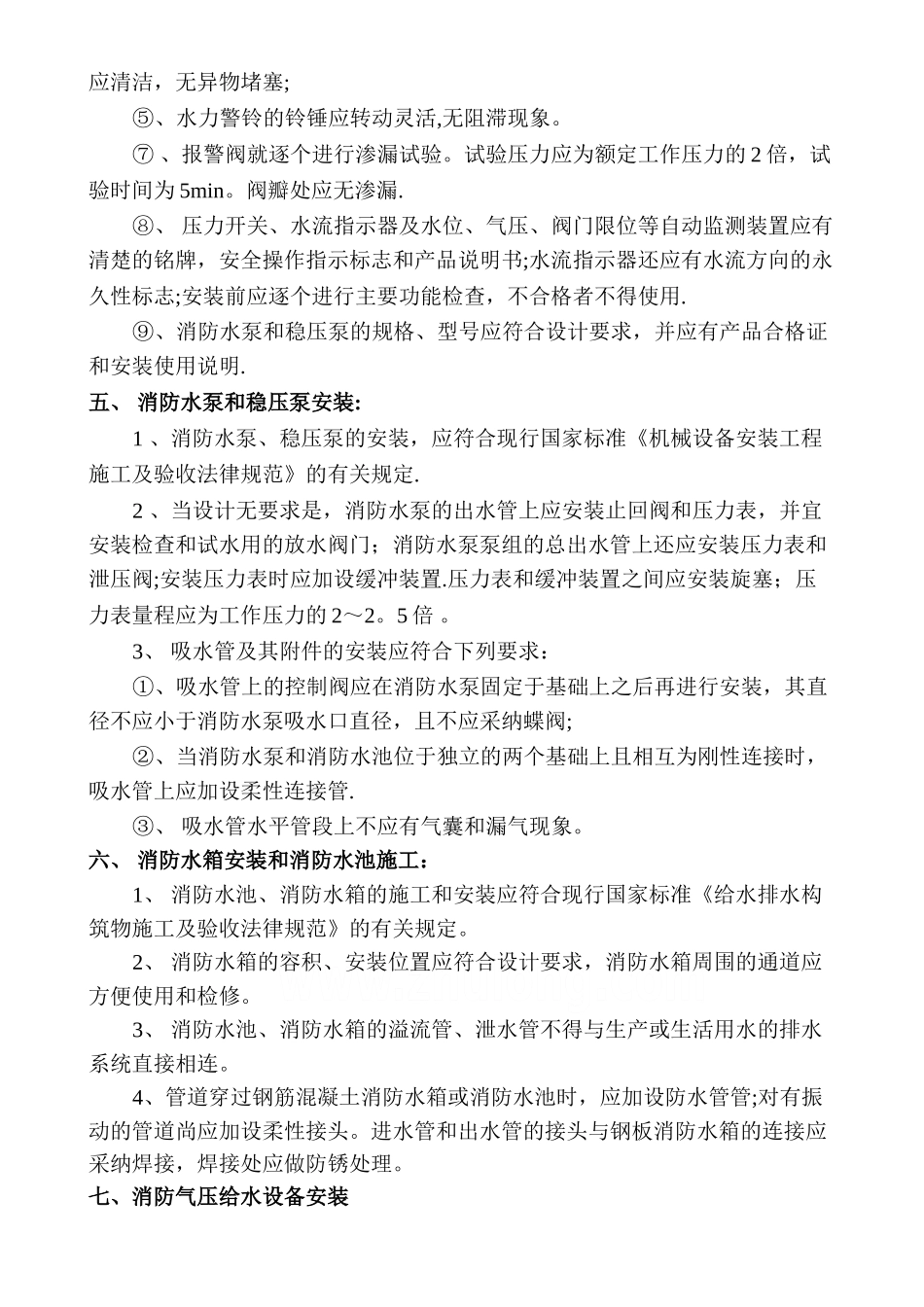 应清洁，无异物堵塞;

⑤、水力警铃的铃锤应转动灵活,无阻滞现象。

⑦ 、报警阀就逐个进行渗漏试验。试验压力应为额定工作压力的 2 倍，试验时间为 5min。阀瓣处应无渗漏.

⑧、 压力开关、水流指示器及水位、气压、阀门限位等自动监测装置应有清楚的铭牌，安全操作指示标志和产品说明书;水流指示器还应有水流方向的永久性标志;安装前应逐个进行主要功能检查，不合格者不得使用.

⑨、消防水泵和稳压泵的规格、型号应符合设计要求，并应有产品合格证和安装使用说明.

五、 消防水泵和稳压泵安装:

1 、消防水泵、稳压泵的安装，应符合现行国家标准《机械设备安装工程施工及验收法律规范》的有关规定.

2 、当设计无要求是，消防水泵的出水管上应安装止回阀和压力表，并宜安装检查和试水用的放水阀门；消防水泵泵组的总出水管上还应安装压力表和泄压阀;安装压力表时应加设缓冲装置.压力表和缓冲装置之间应安装旋塞；压力表量程应为工作压力的 2～2。5 倍 。

3、 吸水管及其附件的安装应符合下列要求：

①、吸水管上的控制阀应在消防水泵固定于基础上之后再进行安装，其直径不应小于消防水泵吸水口直径，且不应采纳蝶阀;

②、当消防水泵和消防水池位于独立的两个基础上且相互为刚性连接时，吸水管上应加设柔性连接管.

③、 吸水管水平管段上不应有气囊和漏气现象。

六、 消防水箱安装和消防水池施工：

1、 消防水池、消防水箱的施工和安装应符合现行国家标准《给水排水构筑物施工及验收法律规范》的有关规定。

2、 消防水箱的容积、安装位置应符合设计要求，消防水箱周围的通道应方便使用和检修。

3、 消防水池、消防水箱的溢流管、泄水管不得与生产或生活用水的排水系统直接相连。

4、管道穿过钢筋混凝土消防水箱或消防水池时，应加设防水管管;对有振动的管道尚应加设柔性接头。进水管和出水管的接头与钢板消防水箱的连接应采纳焊接，焊接处应做防锈处理。

七、消防气压给水设备安装